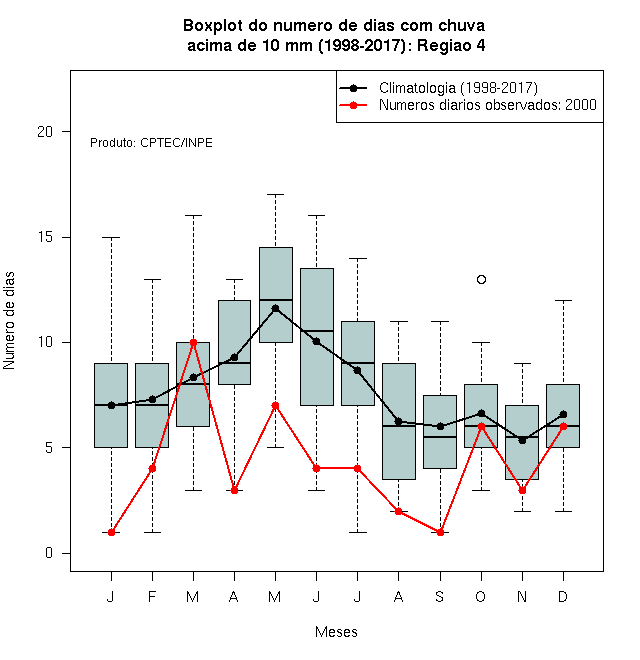 Boxplot do numero de dias com chuva
acima de 10 mm (1998-2017): Regiao 4

Climatologia (1998-2017)
Numeros diarios observados: 2000

Produto: CPTEC/INPE

Numero de dias

20
15
10
5
0

J F M A M J J A S O N D

Meses